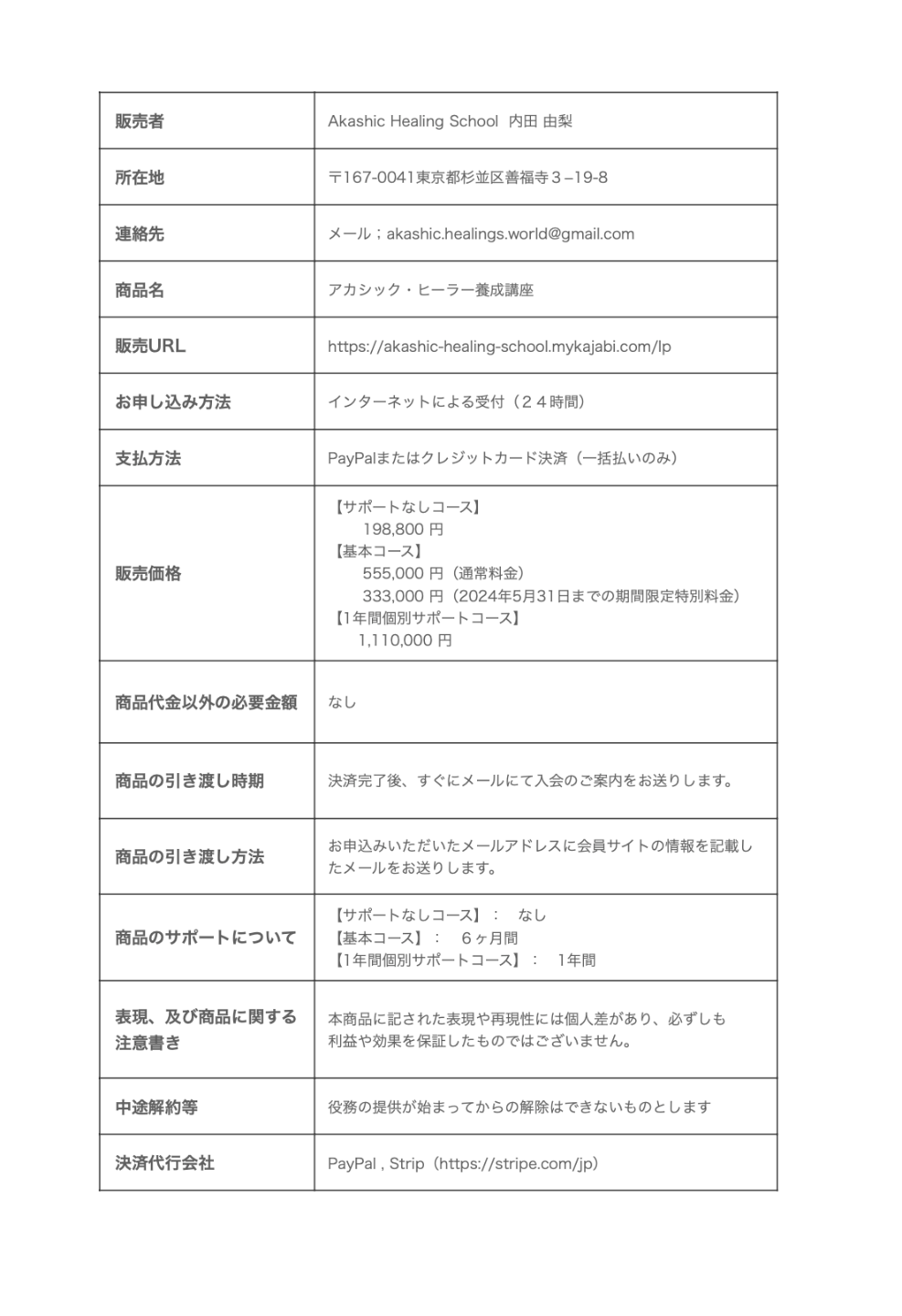 | 販売者 | Akashic Healing School 内田 由梨 |
|---|---|
| 所在地 | 〒167-0041東京都杉並区善福寺３−19-8 |
| 連絡先 | メール；akashic.healings.world@gmail.com |
| 商品名 | アカシック・ヒーラー養成講座 |
| 販売URL | https://akashic-healing-school.mykajabi.com/lp |
| お申し込み方法 | インターネットによる受付（２４時間） |
| 支払方法 | PayPalまたはクレジットカード決済（一括払いのみ） |
| 販売価格 | 【サポートなしコース】 198,800 円 【基本コース】 555,000 円（通常料金） 333,000 円（2024年5月31日までの期間限定特別料金） 【1年間個別サポートコース】 1,110,000 円 |
| 商品代金以外の必要金額 | なし |
| 商品の引き渡し時期 | 決済完了後、すぐにメールにて入会のご案内をお送りします。 |
| 商品の引き渡し方法 | お申込みいただいたメールアドレスに会員サイトの情報を記載したメールをお送りします。 |
| 商品のサポートについて | 【サポートなしコース】： なし 【基本コース】： ６ヶ月間 【1年間個別サポートコース】： 1年間 |
| 表現、及び商品に関する注意書き | 本商品に記された表現や再現性には個人差があり、必ずしも利益や効果を保証したものではございません。 |
| 中途解約等 | 役務の提供が始まってからの解除はできないものとします |
| 決済代行会社 | PayPal , Strip（https://stripe.com/jp） |